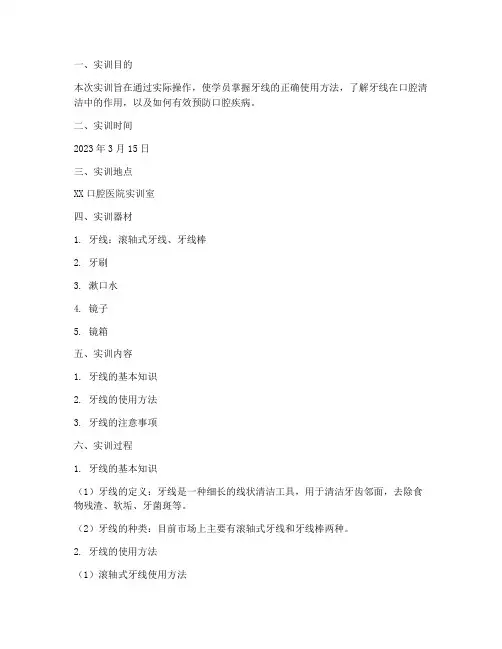 一、实训目的

本次实训旨在通过实际操作，使学员掌握牙线的正确使用方法，了解牙线在口腔清洁中的作用，以及如何有效预防口腔疾病。

二、实训时间

2023 年 3 月 15 日

三、实训地点

XX 口腔医院实训室

四、实训器材

1. 牙线：滚轴式牙线、牙线棒

2. 牙刷

3. 漱口水

4. 镜子

5. 镜箱

五、实训内容

1. 牙线的基本知识

2. 牙线的使用方法

3. 牙线的注意事项

六、实训过程

1. 牙线的基本知识

（1）牙线的定义：牙线是一种细长的线状清洁工具，用于清洁牙齿邻面，去除食物残渣、软垢、牙菌斑等。

（2）牙线的种类：目前市场上主要有滚轴式牙线和牙线棒两种。

2. 牙线的使用方法

（1）滚轴式牙线使用方法